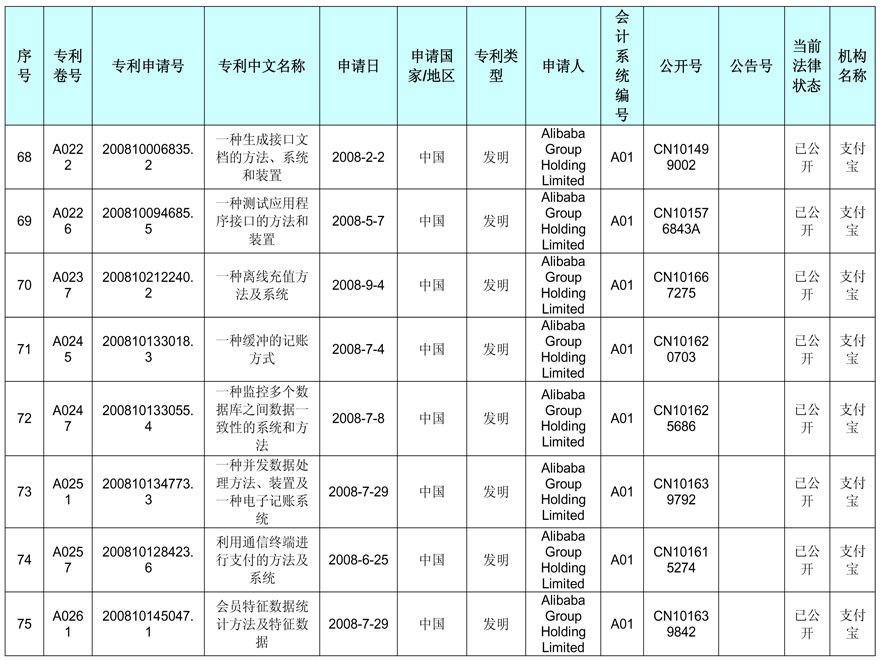 | 序号 | 专利卷号 | 专利申请号 | 专利中文名称 | 申请日 | 申请国家/地区 | 专利类型 | 申请人 | 会计系统编号 | 公开号 | 公告号 | 当前法律状态 | 机构名称 |
|---|---|---|---|---|---|---|---|---|---|---|---|---|
| 68 | A0222 | 200810006835.2 | 一种生成接口文档的方法、系统和装置 | 2008-2-2 | 中国 | 发明 | Alibaba Group Holding Limited | A01 | CN101499002 | | 已公开 | 支付宝 |
| 69 | A0226 | 200810094685.5 | 一种测试应用程序接口的方法和装置 | 2008-5-7 | 中国 | 发明 | Alibaba Group Holding Limited | A01 | CN101576843A | | 已公开 | 支付宝 |
| 70 | A0237 | 200810212240.2 | 一种离线充值方法及系统 | 2008-9-4 | 中国 | 发明 | Alibaba Group Holding Limited | A01 | CN101667275 | | 已公开 | 支付宝 |
| 71 | A0245 | 200810133018.3 | 一种缓冲的记账方式 | 2008-7-4 | 中国 | 发明 | Alibaba Group Holding Limited | A01 | CN101620703 | | 已公开 | 支付宝 |
| 72 | A0247 | 200810133055.4 | 一种监控多个数据库之间数据一致性的系统和方法 | 2008-7-8 | 中国 | 发明 | Alibaba Group Holding Limited | A01 | CN101625686 | | 已公开 | 支付宝 |
| 73 | A0251 | 200810134773.3 | 一种并发数据处理方法、装置及一种电子记账系统 | 2008-7-29 | 中国 | 发明 | Alibaba Group Holding Limited | A01 | CN101639792 | | 已公开 | 支付宝 |
| 74 | A0257 | 200810128423.6 | 利用通信终端进行支付的方法及系统 | 2008-6-25 | 中国 | 发明 | Alibaba Group Holding Limited | A01 | CN101615274 | | 已公开 | 支付宝 |
| 75 | A0261 | 200810145047.1 | 会员特征数据统计方法及特征数据 | 2008-7-29 | 中国 | 发明 | Alibaba Group Holding Limited | A01 | CN101639842 | | 已公开 | 支付宝 |